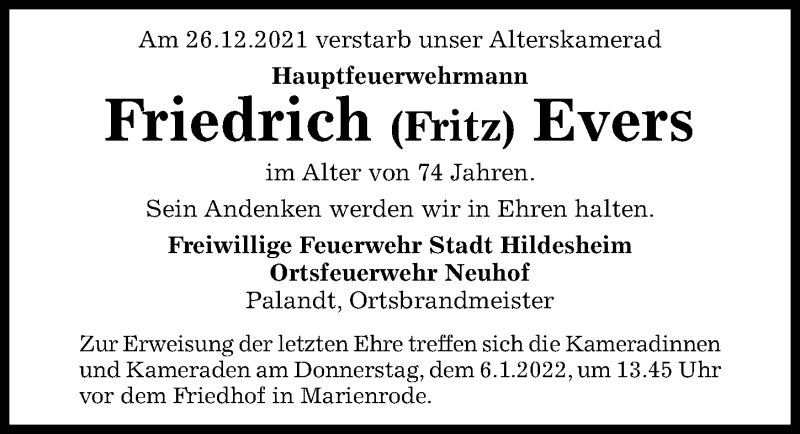 Am 26.12.2021 verstarb unser Alterskamerad

Hauptfeuerwehrmann

Friedrich (Fritz) Evers

im Alter von 74 Jahren.

Sein Andenken werden wir in Ehren halten.

Freiwillige Feuerwehr Stadt Hildesheim
Ortsfeuerwehr Neuhof
Palandt, Ortsbrandmeister

Zur Erweisung der letzten Ehre treffen sich die Kameradinnen und Kameraden am Donnerstag, dem 6.1.2022, um 13.45 Uhr vor dem Friedhof in Marienrode.